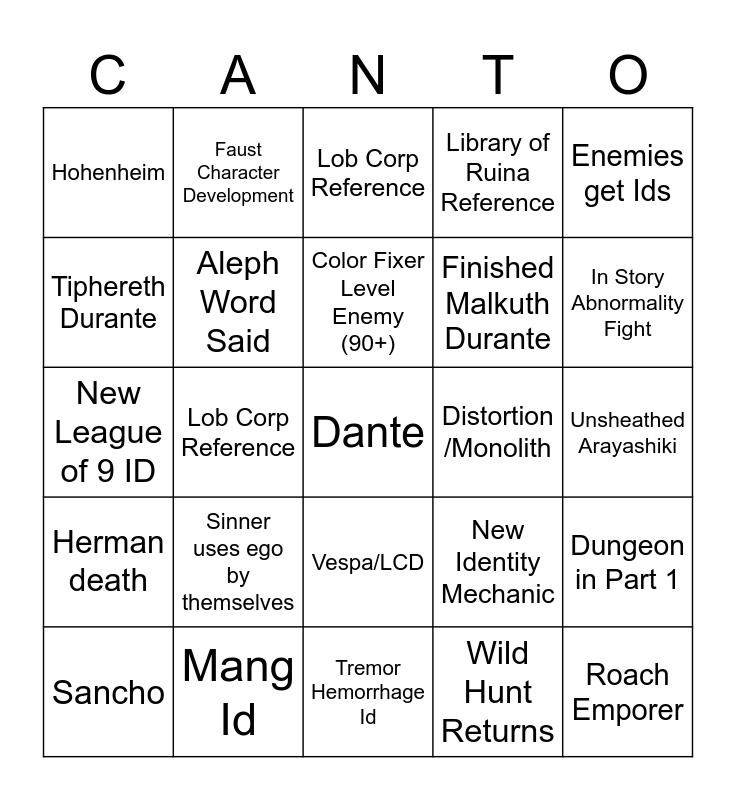 | C | A | N | T | O |
|---|---|---|---|---|
| Hohenheim | Faust Character Development | Lob Corp Reference | Library of Ruina Reference | Enemies get Ids |
| Tiphereth Durante | Aleph Word Said | Color Fixer Level Enemy (90+) | Finished Malkuth Durante | In Story Abnormality Fight |
| New League of 9 ID | Lob Corp Reference | Dante | Distortion /Monolith | Unsheathed Arayashiki |
| Herman death | Sinner uses ego by themselves | Vespa/LCD | New Identity Mechanic | Dungeon in Part 1 |
| Sancho | Mang Id | Tremor Hemorrhage Id | Wild Hunt Returns | Roach Emporer |